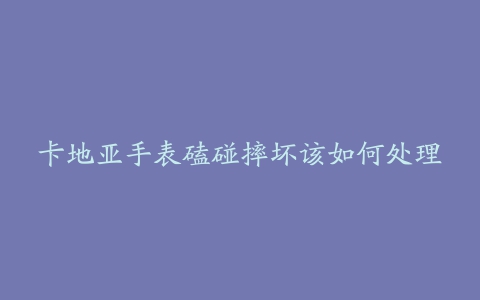 卡地亚手表磕碰摔坏该如何处理